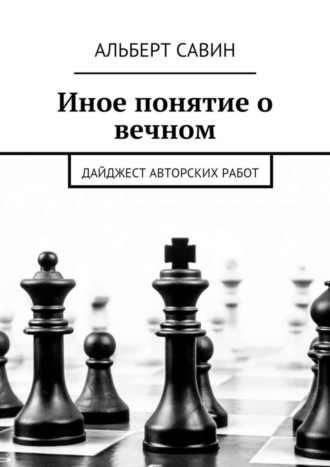 АЛЬБЕРТ САВИН

Иное понятие о вечном

ДАЙДЖЕСТ АВТОРСКИХ РАБОТ